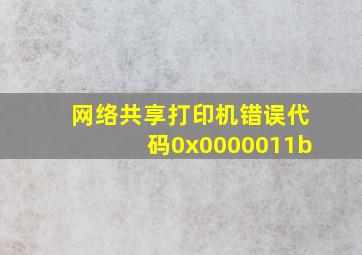 网络共享打印机错误代码0x0000011b